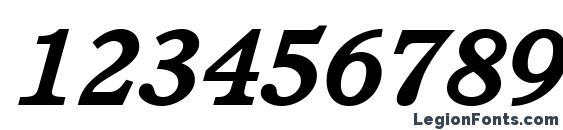 123456789

LegionFonts.com